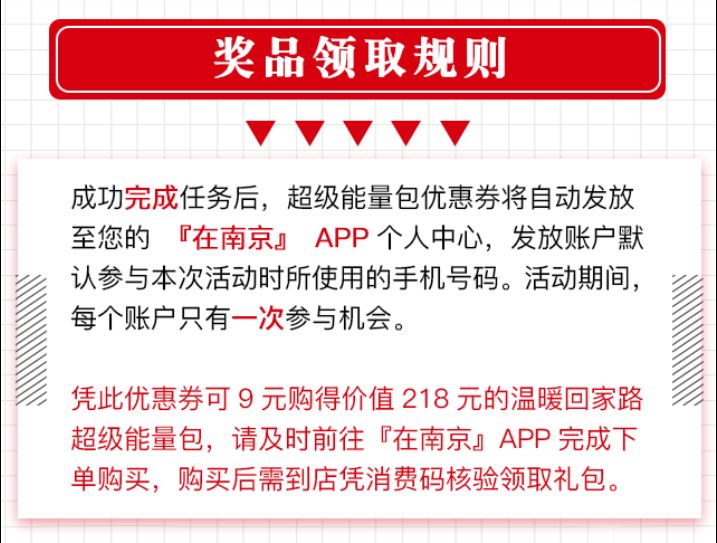 奖品领取规则

成功完成任务后，超级能量包优惠券将自动发放至您的 『在南京』 APP 个人中心，发放账户默认参与本次活动时所使用的手机号码。活动期间，每个账户只有一次参与机会。

凭此优惠券可 9 元购得价值 218 元的温暖回家路超级能量包，请及时前往『在南京』APP 完成下单购买，购买后需到店凭消费码核验领取礼包。